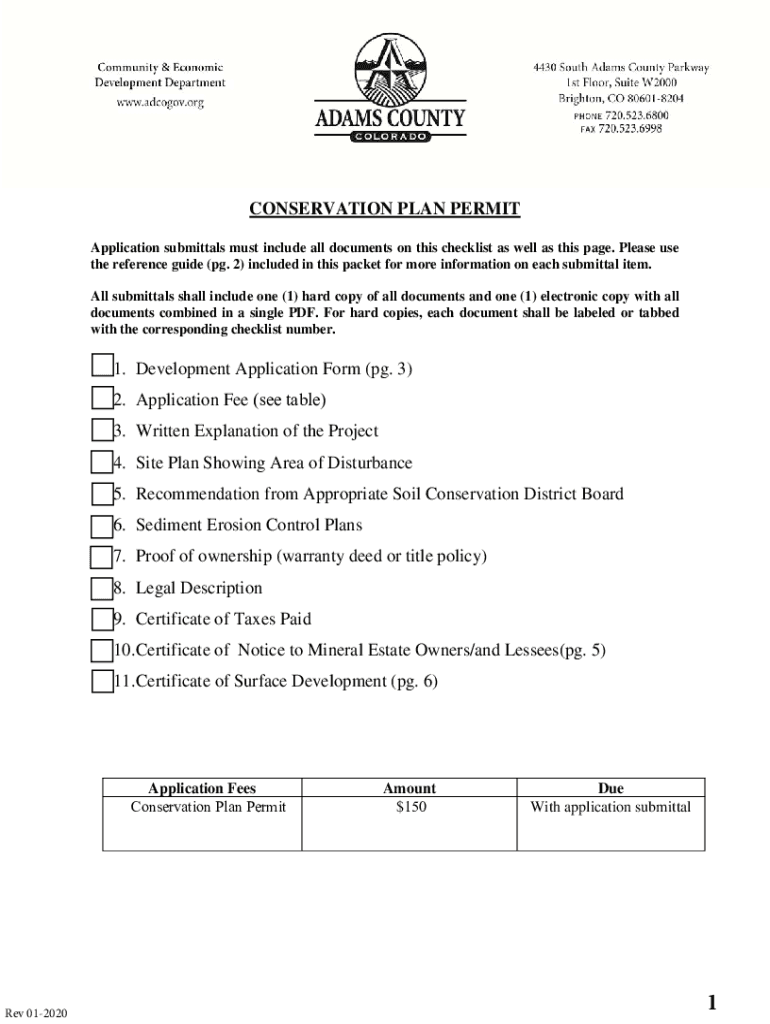 Community & Economic
Development Department
www.adcogov.org

ADAMS COUNTY
COLORADO

4430 South Adams County Parkway
1st Floor, Suite W2000
Brighton, CO 80601-8204
PHONE 720.523.6800
FAX 720.523.6998

CONSERVATION PLAN PERMIT

Application submittals must include all documents on this checklist as well as this page. Please use the reference guide (pg. 2) included in this packet for more information on each submittal item.

All submittals shall include one (1) hard copy of all documents and one (1) electronic copy with all documents combined in a single PDF. For hard copies, each document shall be labeled or tabbed with the corresponding checklist number.

1. Development Application Form (pg. 3)
2. Application Fee (see table)
3. Written Explanation of the Project
4. Site Plan Showing Area of Disturbance
5. Recommendation from Appropriate Soil Conservation District Board
6. Sediment Erosion Control Plans
7. Proof of ownership (warranty deed or title policy)
8. Legal Description
9. Certificate of Taxes Paid
10.Certificate of Notice to Mineral Estate Owners/and Lessees(pg. 5)
11.Certificate of Surface Development (pg. 6)

| Application Fees | Amount | Due |
|---|---|---|
| Conservation Plan Permit | $150 | With application submittal |

Rev 01-2020

1